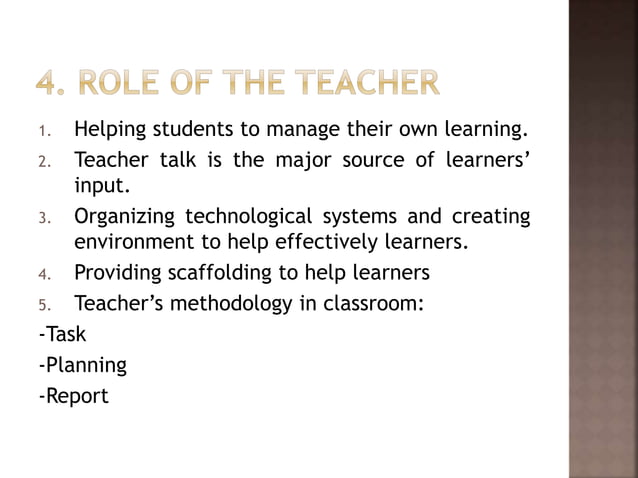 4. ROLE OF THE TEACHER

1. Helping students to manage their own learning.
2. Teacher talk is the major source of learners' input.
3. Organizing technological systems and creating environment to help effectively learners.
4. Providing scaffolding to help learners
5. Teacher's methodology in classroom:

-Task
-Planning
-Report